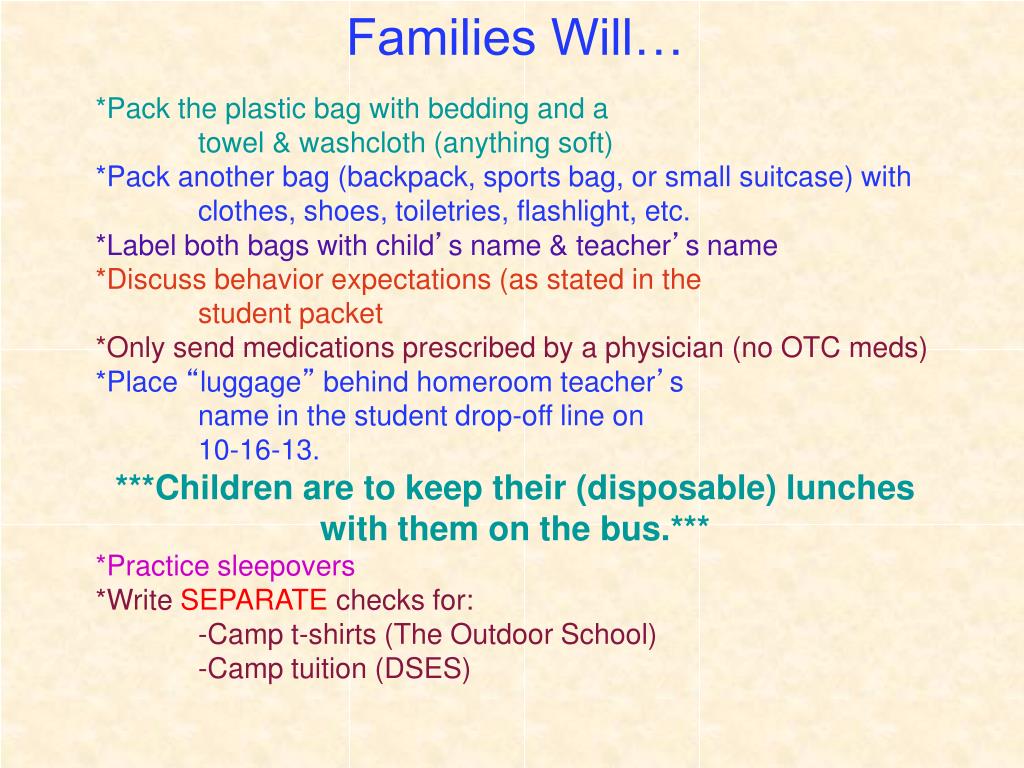 Families Will…

*Pack the plastic bag with bedding and a towel & washcloth (anything soft)
*Pack another bag (backpack, sports bag, or small suitcase) with clothes, shoes, toiletries, flashlight, etc.
*Label both bags with child’s name & teacher’s name
*Discuss behavior expectations (as stated in the student packet
*Only send medications prescribed by a physician (no OTC meds)
*Place “luggage” behind homeroom teacher’s name in the student drop-off line on 10-16-13.

***Children are to keep their (disposable) lunches with them on the bus.***

*Practice sleepovers
*Write SEPARATE checks for:
-Camp t-shirts (The Outdoor School)
-Camp tuition (DSES)